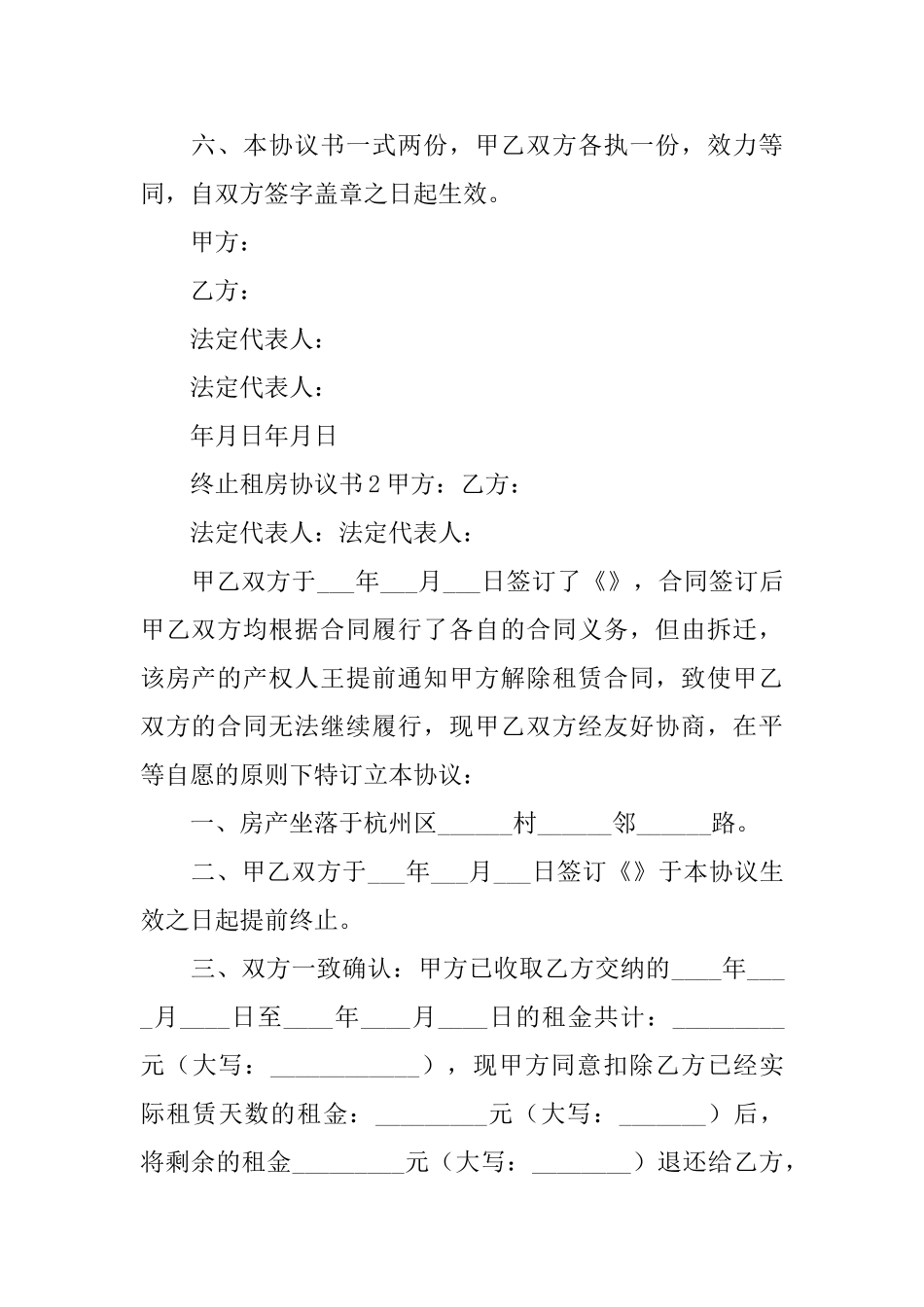 六、本协议书一式两份，甲乙双方各执一份，效力等同，自双方签字盖章之日起生效。

甲方：

乙方：

法定代表人：

法定代表人：

年月日年月日

终止租房协议书2甲方：乙方：

法定代表人：法定代表人：

甲乙双方于___年___月___日签订了《》，合同签订后甲乙双方均根据合同履行了各自的合同义务，但由拆迁，该房产的产权人王提前通知甲方解除租赁合同，致使甲乙双方的合同无法继续履行，现甲乙双方经友好协商，在平等自愿的原则下特订立本协议：

一、房产坐落于杭州区______村______邻______路。

二、甲乙双方于___年___月___日签订《》于本协议生效之日起提前终止。

三、双方一致确认：甲方已收取乙方交纳的____年____月____日至____年____月____日的租金共计：_________元（大写：____________），现甲方同意扣除乙方已经实际租赁天数的租金：_________元（大写：_______）后，将剩余的租金_________元（大写：________）退还给乙方，